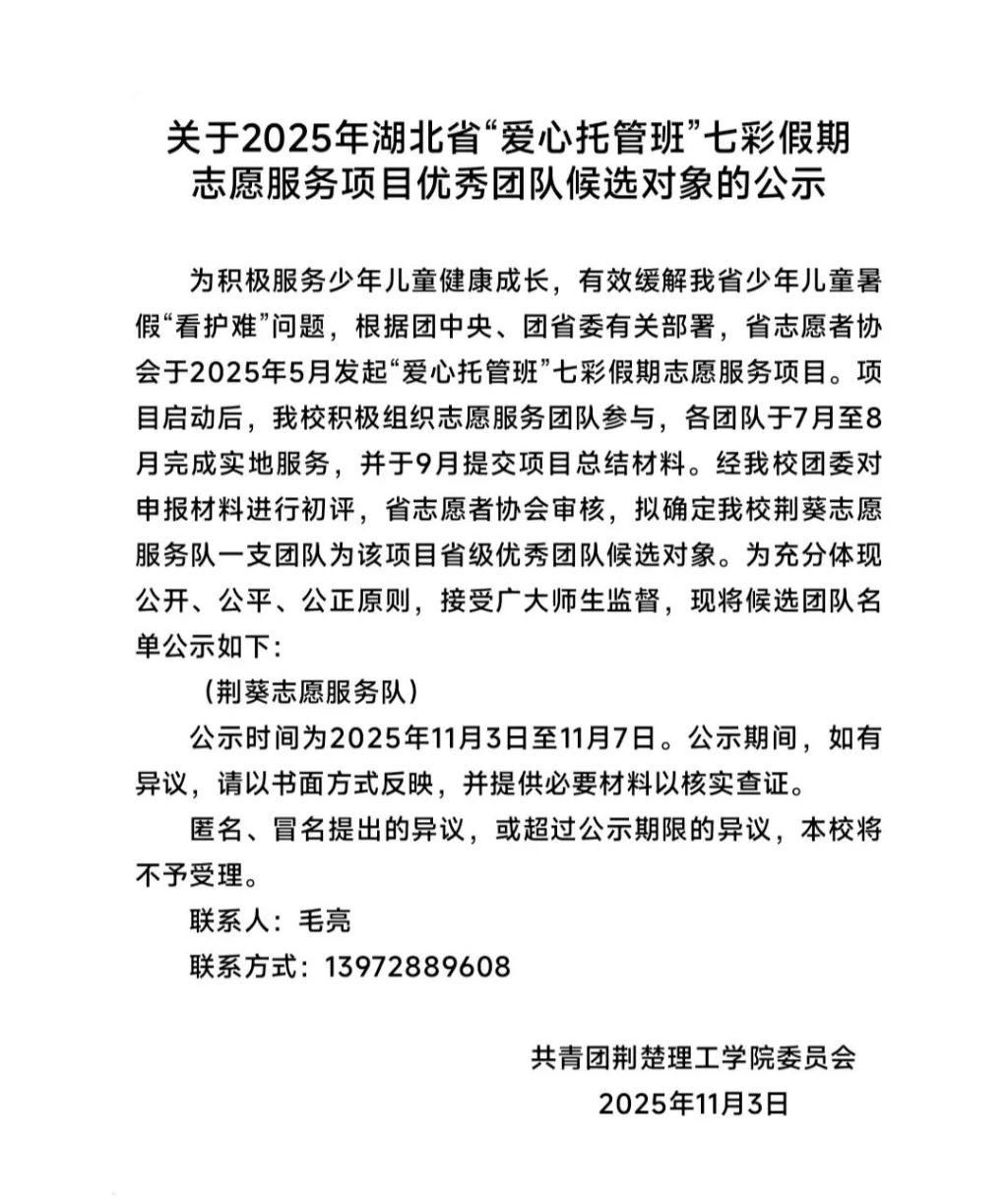 关于2025年湖北省“爱心托管班”七彩假期志愿服务项目优秀团队候选对象的公示

为积极服务少年儿童健康成长，有效缓解我省少年儿童暑假“看护难”问题，根据团中央、团省委有关部署，省志愿者协会于2025年5月发起“爱心托管班”七彩假期志愿服务项目。项目启动后，我校积极组织志愿服务团队参与，各团队于7月至8月完成实地服务，并于9月提交项目总结材料。经我校团委对申报材料进行初评，省志愿者协会审核，拟确定我校荆葵志愿服务队一支团队为该项目省级优秀团队候选对象。为充分体现公开、公平、公正原则，接受广大师生监督，现将候选团队名单公示如下：

（荆葵志愿服务队）

公示时间为2025年11月3日至11月7日。公示期间，如有异议，请以书面方式反映，并提供必要材料以核实查证。

匿名、冒名提出的异议，或超过公示期限的异议，本校将不予受理。

联系人：毛亮

联系方式：13972889608

共青团荆楚理工学院委员会

2025年11月3日